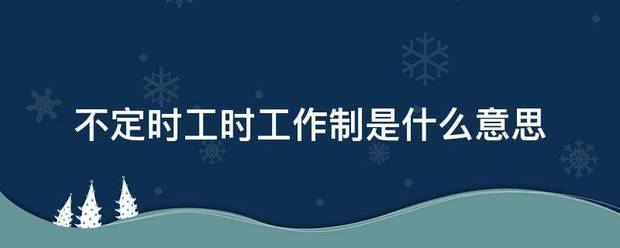 不定时工时工作制是什么意思